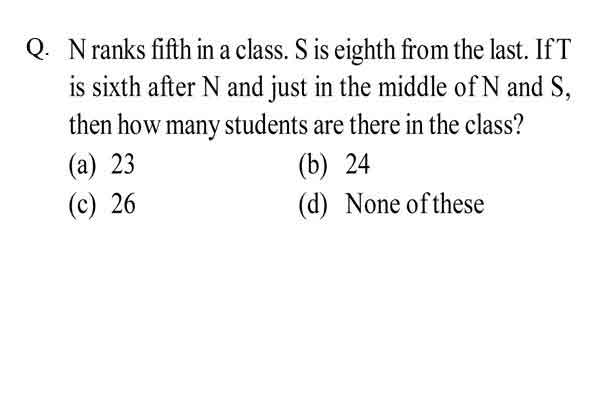 Q. N ranks fifth in a class. S is eighth from the last. If T is sixth after N and just in the middle of N and S, then how many students are there in the class?

(a) 23
(b) 24
(c) 26
(d) None of these